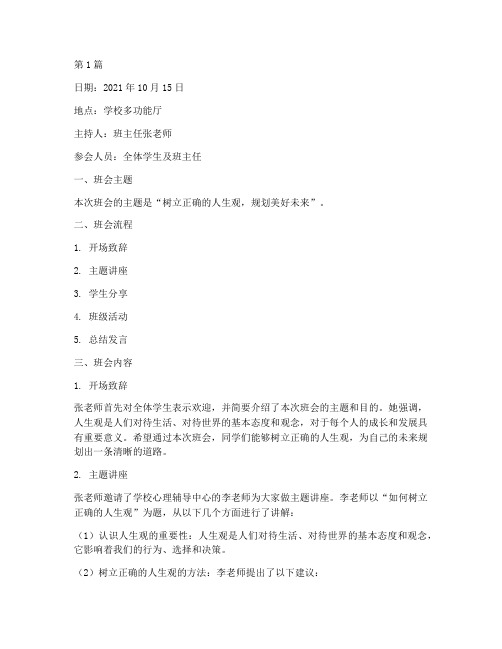 第 1 篇

日期：2021 年 10 月 15 日

地点：学校多功能厅

主持人：班主任张老师

参会人员：全体学生及班主任

一、班会主题

本次班会的主题是“树立正确的人生观，规划美好未来”。

二、班会流程

1. 开场致辞

2. 主题讲座

3. 学生分享

4. 班级活动

5. 总结发言

三、班会内容

1. 开场致辞

张老师首先对全体学生表示欢迎，并简要介绍了本次班会的主题和目的。她强调，人生观是人们对待生活、对待世界的基本态度和观念，对于每个人的成长和发展具有重要意义。希望通过本次班会，同学们能够树立正确的人生观，为自己的未来规划出一条清晰的道路。

2. 主题讲座

张老师邀请了学校心理辅导中心的李老师为大家做主题讲座。李老师以“如何树立正确的人生观”为题，从以下几个方面进行了讲解：

（1）认识人生观的重要性：人生观是人们对待生活、对待世界的基本态度和观念，它影响着我们的行为、选择和决策。

（2）树立正确的人生观的方法：李老师提出了以下建议：